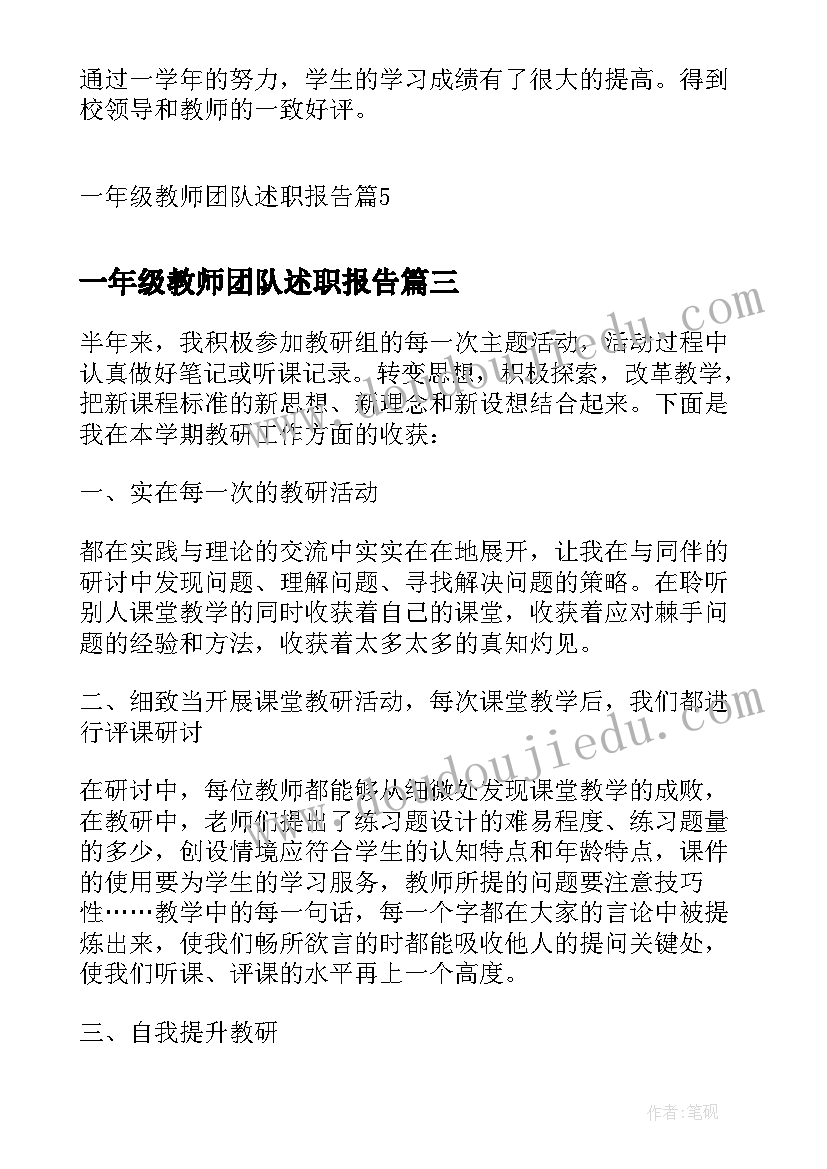 通过一学年的努力，学生的学习成绩有了很大的提高。得到校领导和教师的一致好评。

一年级教师团队述职报告篇5

一年级教师团队述职报告篇三

半年来，我积极参加教研组的每一次主题活动，活动过程中认真做好笔记或听课记录。转变思想，积极探索，改革教学，把新课程标准的新思想、新理念和新设想结合起来。下面是我在本学期教研工作方面的收获：

一、实在每一次的教研活动

都在实践与理论的交流中实实在在地展开，让我在与同伴的研讨中发现问题、理解问题、寻找解决问题的策略。在聆听别人课堂教学的同时收获着自己的课堂，收获着应对棘手问题的经验和方法，收获着太多太多的真知灼见。

二、细致当开展课堂教研活动，每次课堂教学后，我们都进行评课研讨

在研讨中，每位教师都能够从细微处发现课堂教学的成败，在教研中，老师们提出了练习题设计的难易程度、练习题量的多少，创设情境应符合学生的认知特点和年龄特点，课件的使用要为学生的学习服务，教师所提的问题要注意技巧性……教学中的每一句话，每一个字都在大家的言论中被提炼出来，使我们畅所欲言的时都能吸收他人的提问关键处，使我们听课、评课的水平再上一个高度。

三、自我提升教研

www.doudoujiedu.com

作者:笔砚